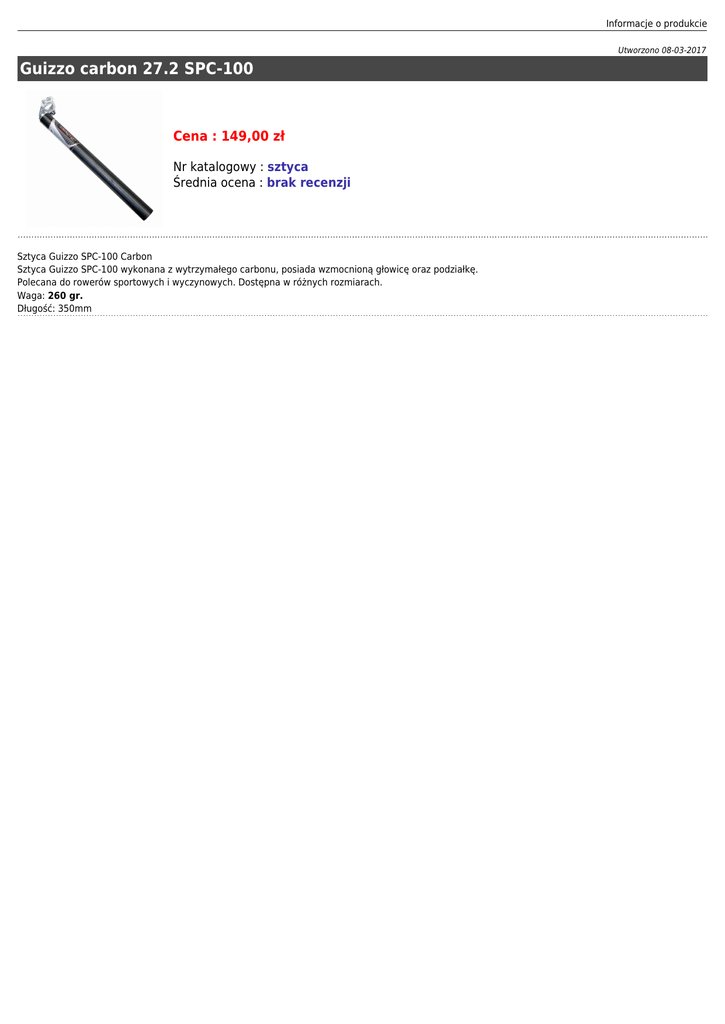 Informacje o produkcie

Utworzono 08-03-2017

Guizzo carbon 27.2 SPC-100

Cena : 149,00 zł

Nr katalogowy : sztyca
Średnia ocena : brak recenzji

Sztyca Guizzo SPC-100 Carbon
Sztyca Guizzo SPC-100 wykonana z wytrzymałego carbonu, posiada wzmocnioną głowicę oraz podziałkę.
Polecana do rowerów sportowych i wyczynowych. Dostępna w różnych rozmiarach.
Waga: 260 gr.
Długość: 350mm